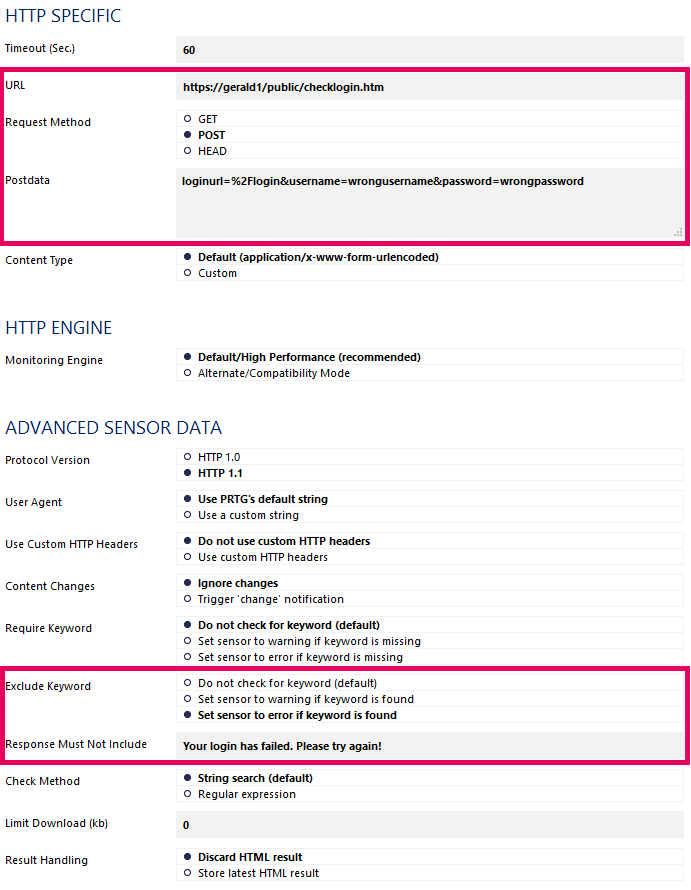 HTTP SPECIFIC

Timeout (Sec.)
60

URL
https://gerald1/public/checklogin.htm

Request Method
GET
POST
HEAD

Postdata
loginurl=%2Flogin&username=wrongusername&password=wrongpassword

Content Type
Default (application/x-www-form-urlencoded)
Custom

HTTP ENGINE

Monitoring Engine
Default/High Performance (recommended)
Alternate/Compatibility Mode

ADVANCED SENSOR DATA

Protocol Version
HTTP 1.0
HTTP 1.1

User Agent
Use PRTG's default string
Use a custom string

Use Custom HTTP Headers
Do not use custom HTTP headers
Use custom HTTP headers

Content Changes
Ignore changes
Trigger 'change' notification

Require Keyword
Do not check for keyword (default)
Set sensor to warning if keyword is missing
Set sensor to error if keyword is missing

Exclude Keyword
Do not check for keyword (default)
Set sensor to warning if keyword is found
Set sensor to error if keyword is found

Response Must Not Include
Your login has failed. Please try again!

Check Method
String search (default)
Regular expression

Limit Download (kb)
0

Result Handling
Discard HTML result
Store latest HTML result